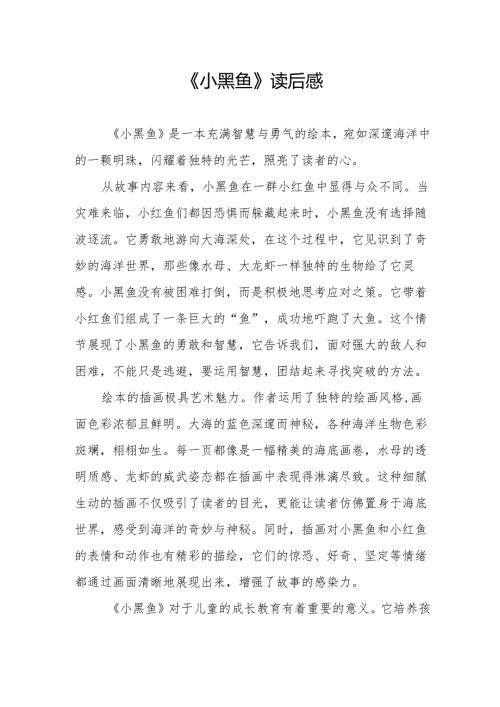 《小黑鱼》读后感

《小黑鱼》是一本充满智慧与勇气的绘本，宛如深邃海洋中的一颗明珠，闪耀着独特的光芒，照亮了读者的心。

从故事内容来看，小黑鱼在一群小红鱼中显得与众不同。当灾难来临，小红鱼们都因恐惧而躲藏起来时，小黑鱼没有选择随波逐流。它勇敢地游向大海深处，在这个过程中，它见识到了奇妙的海洋世界，那些像水母、大龙虾一样独特的生物给了它灵感。小黑鱼没有被困难打倒，而是积极地思考应对之策。它带着小红鱼们组成了一条巨大的“鱼”，成功地吓跑了大鱼。这个情节展现了小黑鱼的勇敢和智慧，它告诉我们，面对强大的敌人和困难，不能只是逃避，要运用智慧，团结起来寻找突破的方法。

绘本的插画极具艺术魅力。作者运用了独特的绘画风格，画面色彩浓郁且鲜明。大海的蓝色深邃而神秘，各种海洋生物色彩斑斓，栩栩如生。每一页都像是一幅精美的海底画卷，水母的透明质感、龙虾的威武姿态都在插画中表现得淋漓尽致。这种细腻生动的插画不仅吸引了读者的目光，更能让读者仿佛置身于海底世界，感受到海洋的奇妙与神秘。同时，插画对小黑鱼和小红鱼的表情和动作也有精彩的描绘，它们的惊恐、好奇、坚定等情绪都通过画面清晰地展现出来，增强了故事的感染力。

《小黑鱼》对于儿童的成长教育有着重要的意义。它培养孩